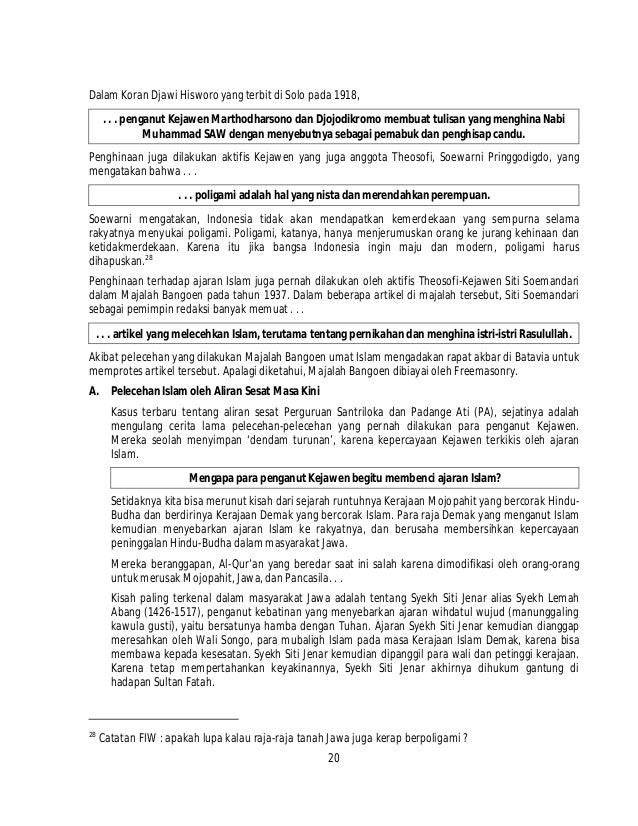 Dalam Koran Djawi Hisworo yang terbit di Solo pada 1918,

. . . penganut Kejawen Marthodharsono dan Djojodikromo membuat tulisan yang menghina Nabi Muhammad SAW dengan menyebutnya sebagai pemabuk dan penghisap candu.

Penghinaan juga dilakukan aktifis Kejawen yang juga anggota Theosofi, Soewarni Pringgodigdo, yang mengatakan bahwa . . .

. . . poligami adalah hal yang nista dan merendahkan perempuan.

Soewarni mengatakan, Indonesia tidak akan mendapatkan kemerdekaan yang sempurna selama rakyatnya menyukai poligami. Poligami, katanya, hanya menjerumuskan orang ke jurang kehinaan dan ketidakmerdekaan. Karena itu jika bangsa Indonesia ingin maju dan modern, poligami harus dihapuskan.$^{28}$

Penghinaan terhadap ajaran Islam juga pernah dilakukan oleh aktifis Theosofi-Kejawen Siti Soemandari dalam Majalah Bangoen pada tahun 1937. Dalam beberapa artikel di majalah tersebut, Siti Soemandari sebagai pemimpin redaksi banyak memuat . . .

. . . artikel yang melecehkan Islam, terutama tentang pernikahan dan menghina istri-istri Rasulullah.

Akibat pelecehan yang dilakukan Majalah Bangoen umat Islam mengadakan rapat akbar di Batavia untuk memprotes artikel tersebut. Apalagi diketahui, Majalah Bangoen dibiayai oleh Freemasonry.

A. Pelecehan Islam oleh Aliran Sesat Masa Kini

Kasus terbaru tentang aliran sesat Perguruan Santriloka dan Padange Ati (PA), sejatinya adalah mengulang cerita lama pelecehan-pelecehan yang pernah dilakukan para penganut Kejawen. Mereka seolah menyimpan 'dendam turunan', karena kepercayaan Kejawen terkikis oleh ajaran Islam.

Mengapa para penganut Kejawen begitu membenci ajaran Islam?

Setidaknya kita bisa merunut kisah dari sejarah runtuhnya Kerajaan Mojopahit yang bercorak Hindu-Budha dan berdirinya Kerajaan Demak yang bercorak Islam. Para raja Demak yang menganut Islam kemudian menyebarkan ajaran Islam ke rakyatnya, dan berusaha membersihkan kepercayaan peninggalan Hindu-Budha dalam masyarakat Jawa.

Mereka beranggapan, Al-Qur'an yang beredar saat ini salah karena dimodifikasi oleh orang-orang untuk merusak Mojopahit, Jawa, dan Pancasila. . .

Kisah paling terkenal dalam masyarakat Jawa adalah tentang Syekh Siti Jenar alias Syekh Lemah Abang (1426-1517), penganut kebatinan yang menyebarkan ajaran wihdatul wujud (manunggaling kawula gusti), yaitu bersatunya hamba dengan Tuhan. Ajaran Syekh Siti Jenar kemudian dianggap meresahkan oleh Wali Songo, para mubaligh Islam pada masa Kerajaan Islam Demak, karena bisa membawa kepada kesesatan. Syekh Siti Jenar kemudian dipanggil para wali dan petinggi kerajaan. Karena tetap mempertahankan keyakinannya, Syekh Siti Jenar akhirnya dihukum gantung di hadapan Sultan Fatah.

$^{28}$ Catatan FIW : apakah lupa kalau raja-raja tanah Jawa juga kerap berpoligami ?

20